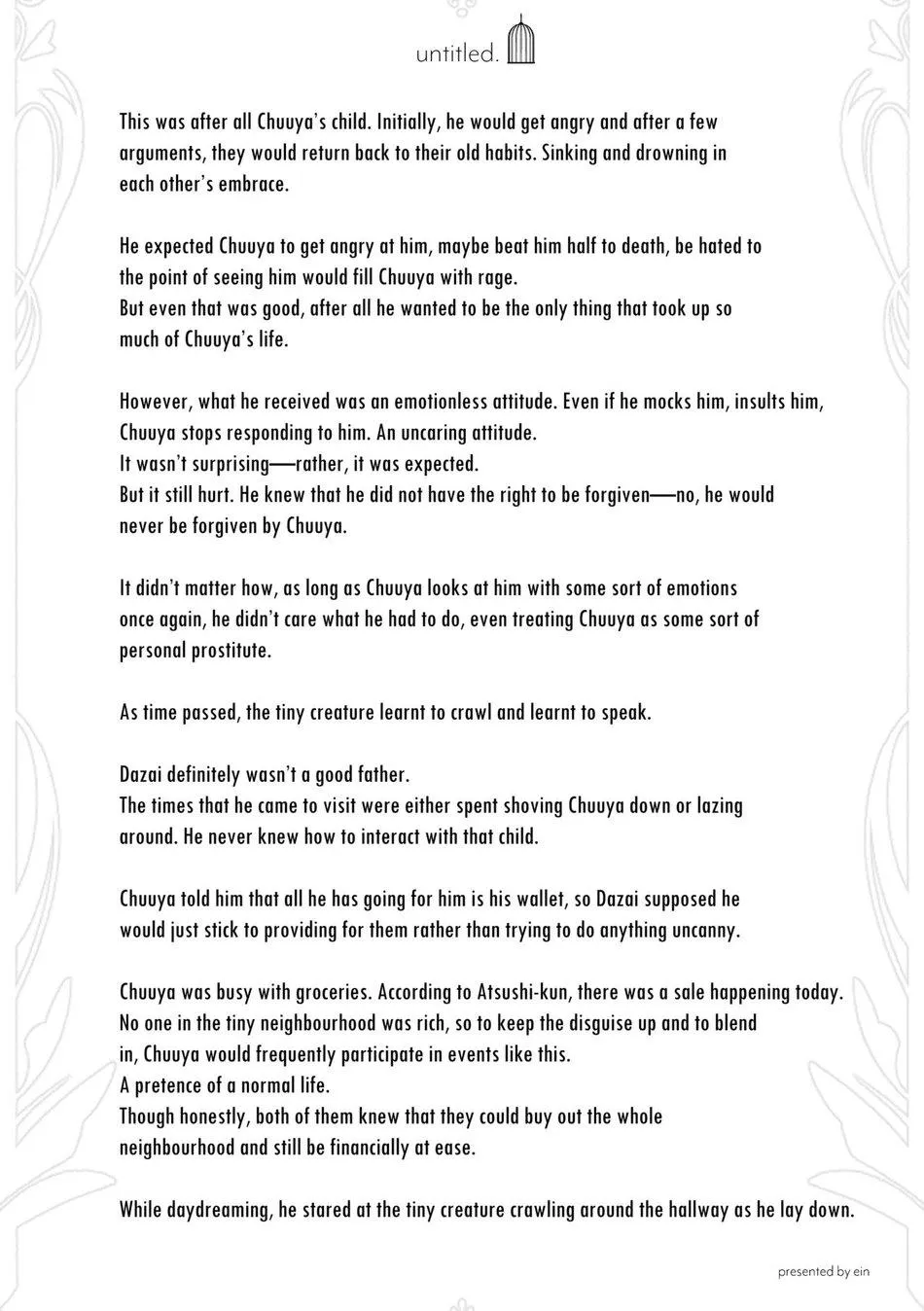 untitled.

This was after all Chuuya's child. Initially, he would get angry and after a few arguments, they would return back to their old habits. Sinking and drowning in each other's embrace.

He expected Chuuya to get angry at him, maybe beat him half to death, be hated to the point of seeing him would fill Chuuya with rage.
But even that was good, after all he wanted to be the only thing that took up so much of Chuuya's life.

However, what he received was an emotionless attitude. Even if he mocks him, insults him, Chuuya stops responding to him. An uncaring attitude.
It wasn't surprising—rather, it was expected.
But it still hurt. He knew that he did not have the right to be forgiven—no, he would never be forgiven by Chuuya.

It didn't matter how, as long as Chuuya looks at him with some sort of emotions once again, he didn't care what he had to do, even treating Chuuya as some sort of personal prostitute.

As time passed, the tiny creature learnt to crawl and learnt to speak.

Dazai definitely wasn't a good father.
The times that he came to visit were either spent shoving Chuuya down or lazing around. He never knew how to interact with that child.

Chuuya told him that all he has going for him is his wallet, so Dazai supposed he would just stick to providing for them rather than trying to do anything uncanny.

Chuuya was busy with groceries. According to Atsushi-kun, there was a sale happening today. No one in the tiny neighbourhood was rich, so to keep the disguise up and to blend in, Chuuya would frequently participate in events like this.
A pretence of a normal life.
Though honestly, both of them knew that they could buy out the whole neighbourhood and still be financially at ease.

While daydreaming, he stared at the tiny creature crawling around the hallway as he lay down.

presented by ein